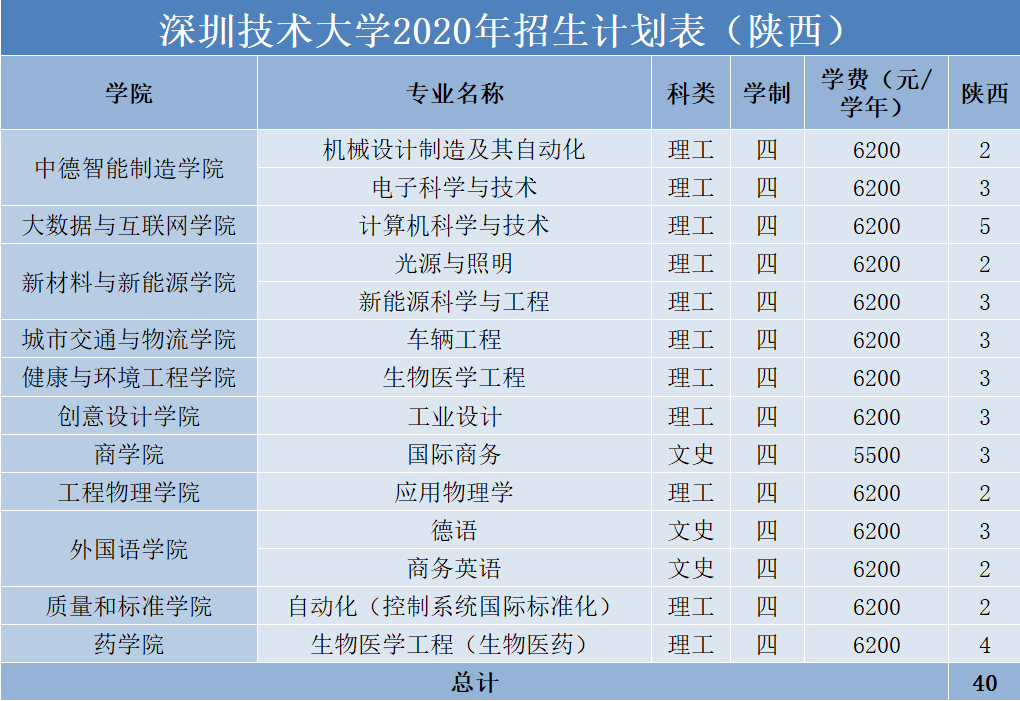 深圳技术大学2020年招生计划表（陕西）

| 学院 | 专业名称 | 科类 | 学制 | 学费（元/学年） | 陕西 |
|---|---|---|---|---|---|
| 中德智能制造学院 | 机械设计制造及其自动化 | 理工 | 四 | 6200 | 2 |
| | 电子科学与技术 | 理工 | 四 | 6200 | 3 |
| 大数据与互联网学院 | 计算机科学与技术 | 理工 | 四 | 6200 | 5 |
| 新材料与新能源学院 | 光源与照明 | 理工 | 四 | 6200 | 2 |
| | 新能源科学与工程 | 理工 | 四 | 6200 | 3 |
| 城市交通与物流学院 | 车辆工程 | 理工 | 四 | 6200 | 3 |
| 健康与环境工程学院 | 生物医学工程 | 理工 | 四 | 6200 | 3 |
| 创意设计学院 | 工业设计 | 理工 | 四 | 6200 | 3 |
| 商学院 | 国际商务 | 文史 | 四 | 5500 | 3 |
| 工程物理学院 | 应用物理学 | 理工 | 四 | 6200 | 2 |
| 外国语学院 | 德语 | 文史 | 四 | 6200 | 3 |
| | 商务英语 | 文史 | 四 | 6200 | 2 |
| 质量和标准学院 | 自动化（控制系统国际标准化） | 理工 | 四 | 6200 | 2 |
| 药学院 | 生物医学工程（生物医药） | 理工 | 四 | 6200 | 4 |
| 总计 | | | | | 40 |